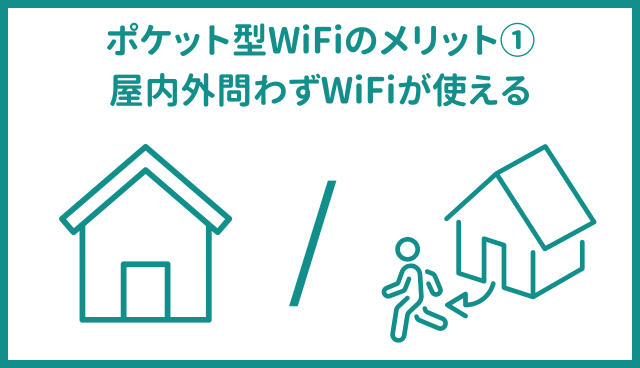 ポケット型WiFiのメリット①
屋内外問わずWiFiが使える

/